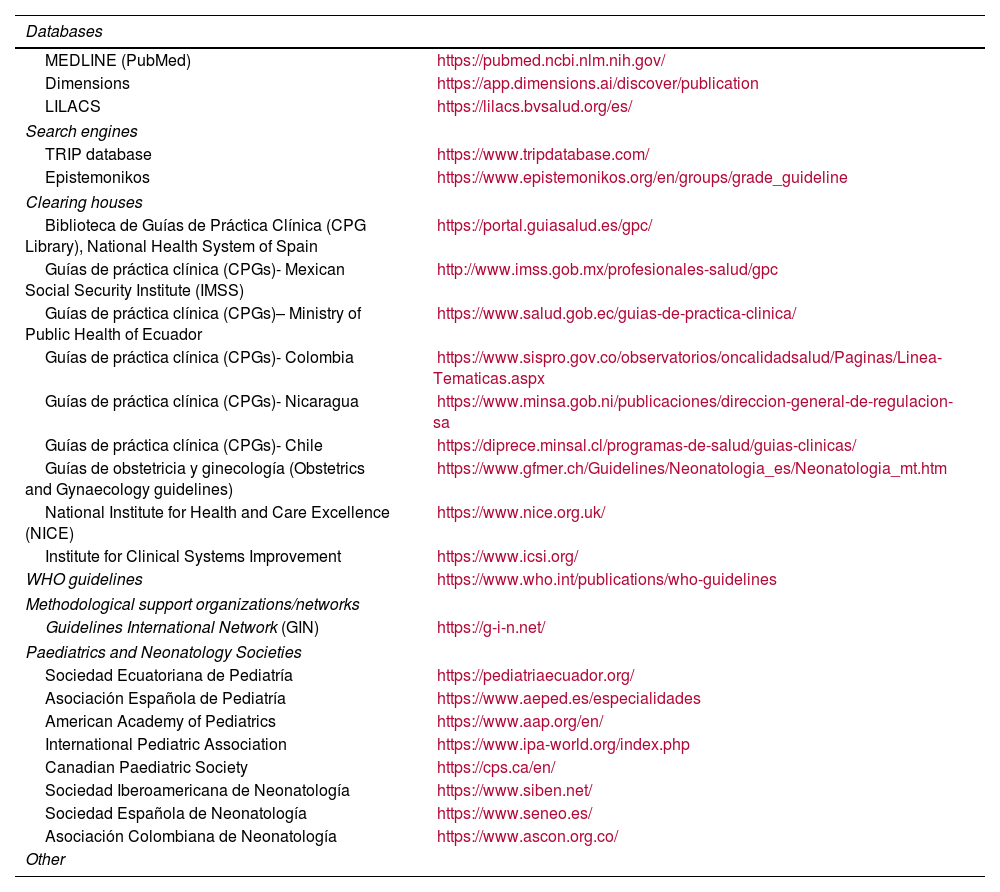 | Databases | |
|---|---|
| MEDLINE (PubMed) | https://pubmed.ncbi.nlm.nih.gov/ |
| Dimensions | https://app.dimensions.ai/discover/publication |
| LILACS | https://lilacs.bvsalud.org/es/ |
| Search engines | |
| TRIP database | https://www.tripdatabase.com/ |
| Epistemonikos | https://www.epistemonikos.org/en/groups/grade_guideline |
| Clearing houses | |
| Biblioteca de Guías de Práctica Clínica (CPG Library), National Health System of Spain | https://portal.guiasalud.es/gpc/ |
| Guías de práctica clínica (CPGs)- Mexican Social Security Institute (IMSS) | http://www.imss.gob.mx/profesionales-salud/gpc |
| Guías de práctica clínica (CPGs)– Ministry of Public Health of Ecuador | https://www.salud.gob.ec/guias-de-practica-clinica/ |
| Guías de práctica clínica (CPGs)- Colombia | https://www.sispro.gov.co/observatorios/oncalidadsalud/Paginas/Linea-Tematicas.aspx |
| Guías de práctica clínica (CPGs)- Nicaragua | https://www.minsa.gob.ni/publicaciones/direccion-general-de-regulacion-sa |
| Guías de práctica clínica (CPGs)- Chile | https://diprece.minsal.cl/programas-de-salud/guias-clinicas/ |
| Guías de obstetricia y ginecología (Obstetrics and Gynaecology guidelines) | https://www.gfmer.ch/Guidelines/Neonatologia_es/Neonatologia_mt.htm |
| National Institute for Health and Care Excellence (NICE) | https://www.nice.org.uk/ |
| Institute for Clinical Systems Improvement | https://www.icsi.org/ |
| WHO guidelines | https://www.who.int/publications/who-guidelines |
| Methodological support organizations/networks | |
| Guidelines International Network (GIN) | https://g-i-n.net/ |
| Paediatrics and Neonatology Societies | |
| Sociedad Ecuatoriana de Pediatría | https://pediatriaecuador.org/ |
| Asociación Española de Pediatría | https://www.aeped.es/especialidades |
| American Academy of Pediatrics | https://www.aap.org/en/ |
| International Pediatric Association | https://www.ipa-world.org/index.php |
| Canadian Paediatric Society | https://cps.ca/en/ |
| Sociedad Iberoamericana de Neonatología | https://www.siben.net/ |
| Sociedad Española de Neonatología | https://www.seneo.es/ |
| Asociación Colombiana de Neonatología | https://www.ascon.org.co/ |
| Other | |